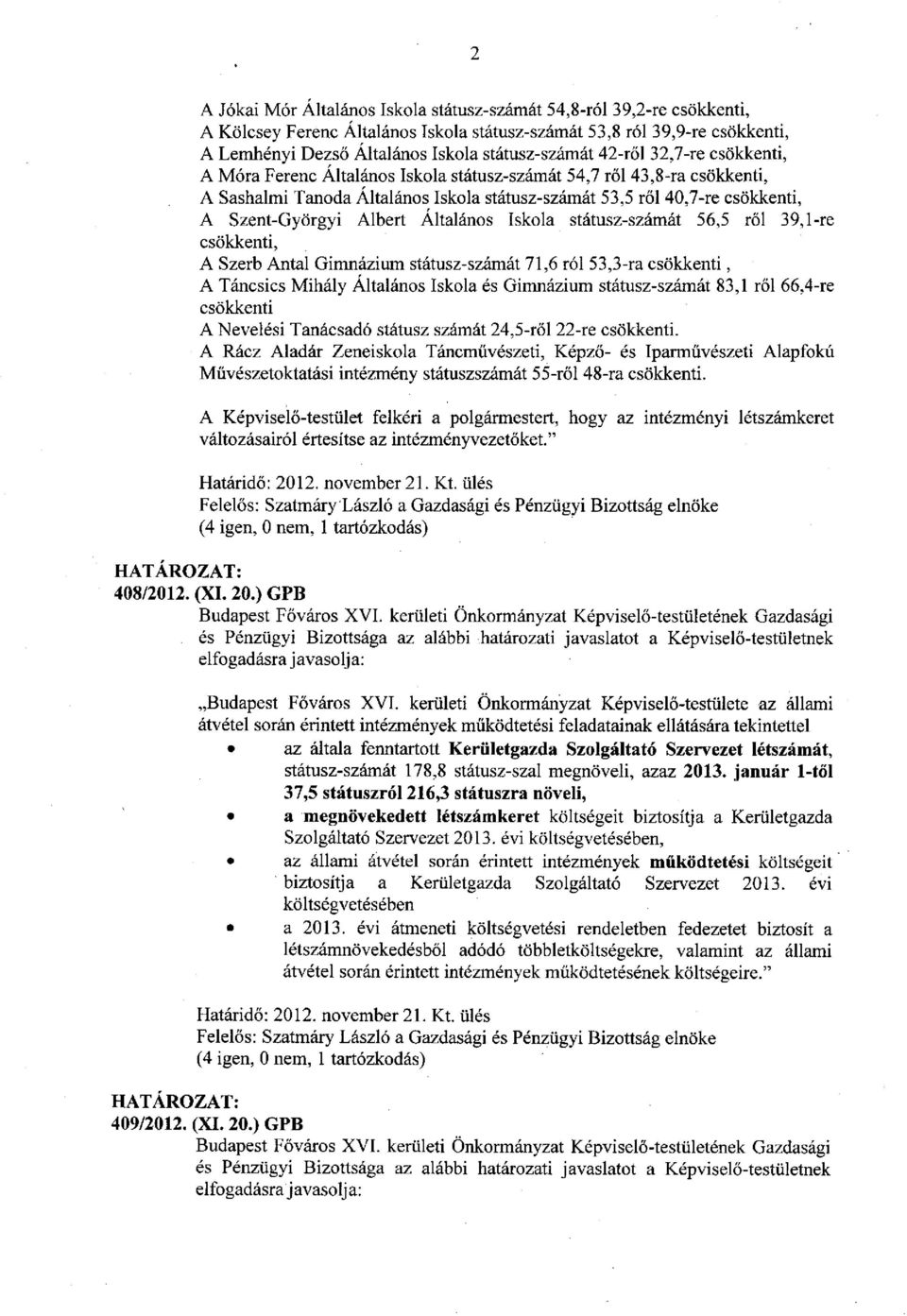 2

A Jókai Mór Általános Iskola státusz-számát 54,8-ról 39,2-re csökkenti,
A Kölcsey Ferenc Általános Iskola státusz-számát 53,8 ról 39,9-re csökkenti,
A Lemhényi Dezső Általános Iskola státusz-számát 42-ről 32,7-re csökkenti,
A Móra Ferenc Általános Iskola státusz-számát 54,7 ről 43,8-ra csökkenti,
A Sashalmi Tanoda Általános Iskola státusz-számát 53,5 ről 40,7-re csökkenti,
A Szent-Györgyi Albert Általános Iskola státusz-számát 56,5 ről 39,1-re csökkenti,
A Szerb Antal Gimnázium státusz-számát 71,6 ról 53,3-ra csökkenti ,
A Táncsics Mihály Általános Iskola és Gimnázium státusz-számát 83,1 ről 66,4-re csökkenti
A Nevelési Tanácsadó státusz számát 24,5-ről 22-re csökkenti.
A Rácz Aladár Zeneiskola Táncművészeti, Képző- és Iparművészeti Alapfokú Művészetoktatási intézmény státuszszámát 55-ről 48-ra csökkenti.

A Képviselő-testület felkéri a polgármestert, hogy az intézményi létszámkeret változásairól értesítse az intézményvezetőket."

Határidő: 2012. november 21. Kt. ülés
Felelős: Szatmáry László a Gazdasági és Pénzügyi Bizottság elnöke
(4 igen, 0 nem, 1 tartózkodás)

HATÁROZAT:
408/2012. (XI. 20.) GPB
Budapest Főváros XVI. kerületi Önkormányzat Képviselő-testületének Gazdasági és Pénzügyi Bizottsága az alábbi határozati javaslatot a Képviselő-testületnek elfogadásra javasolja:

„Budapest Főváros XVI. kerületi Önkormányzat Képviselő-testülete az állami átvétel során érintett intézmények működtetési feladatainak ellátására tekintettel
• az általa fenntartott Kerületgazda Szolgáltató Szervezet létszámát, státusz-számát 178,8 státusz-szal megnöveli, azaz 2013. január 1-től 37,5 státuszról 216,3 státuszra növeli,
• a megnövekedett létszámkeret költségeit biztosítja a Kerületgazda Szolgáltató Szervezet 2013. évi költségvetésében,
• az állami átvétel során érintett intézmények működtetési költségeit biztosítja a Kerületgazda Szolgáltató Szervezet 2013. évi költségvetésében
• a 2013. évi átmeneti költségvetési rendeletben fedezetet biztosít a létszámnövekedésből adódó többletköltségekre, valamint az állami átvétel során érintett intézmények működtetésének költségeire."

Határidő: 2012. november 21. Kt. ülés
Felelős: Szatmáry László a Gazdasági és Pénzügyi Bizottság elnöke
(4 igen, 0 nem, 1 tartózkodás)

HATÁROZAT:
409/2012. (XI. 20.) GPB
Budapest Főváros XVI. kerületi Önkormányzat Képviselő-testületének Gazdasági és Pénzügyi Bizottsága az alábbi határozati javaslatot a Képviselő-testületnek elfogadásra javasolja: